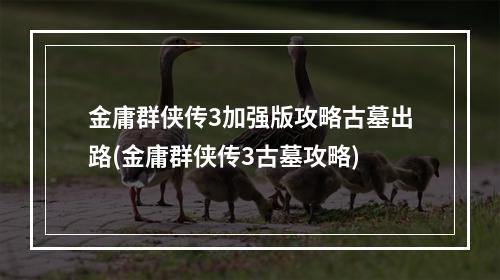 金庸群侠传3加强版攻略古墓出路(金庸群侠传3古墓攻略)